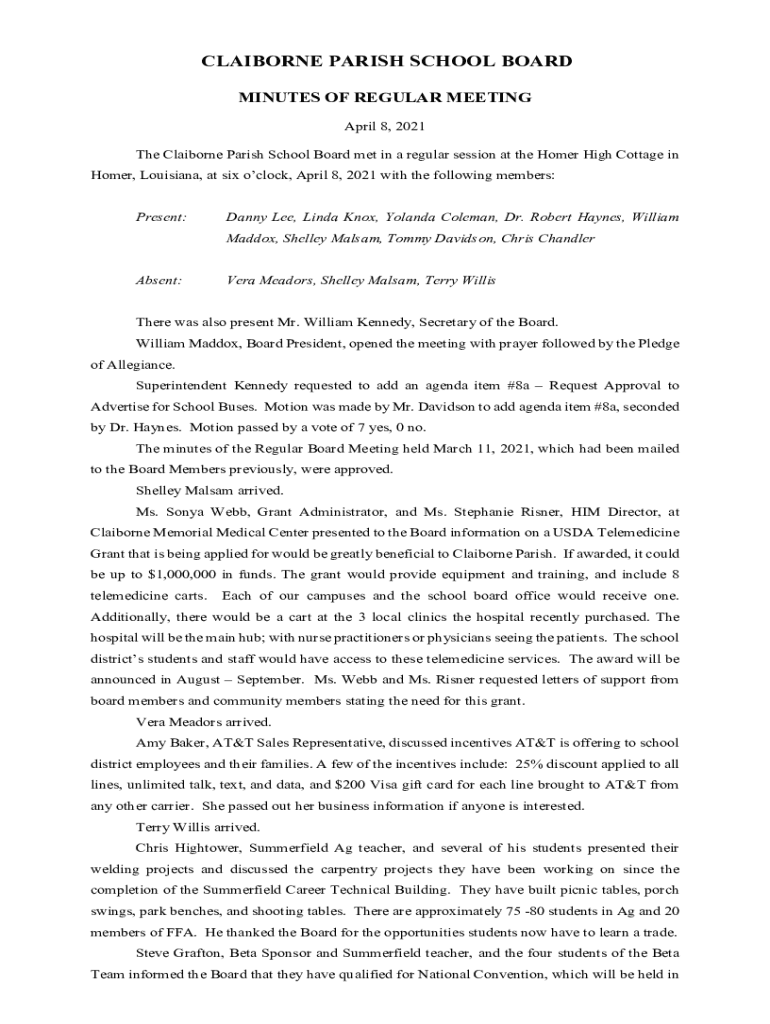 CLAIBORNE PARISH SCHOOL BOARD

MINUTES OF REGULAR MEETING

April 8, 2021

The Claiborne Parish School Board met in a regular session at the Homer High Cottage in Homer, Louisiana, at six o'clock, April 8, 2021 with the following members:

Present: Danny Lee, Linda Knox, Yolanda Coleman, Dr. Robert Haynes, William Maddox, Shelley Malsam, Tommy Davidson, Chris Chandler

Absent: Vera Meadors, Shelley Malsam, Terry Willis

There was also present Mr. William Kennedy, Secretary of the Board.

William Maddox, Board President, opened the meeting with prayer followed by the Pledge of Allegiance.

Superintendent Kennedy requested to add an agenda item #8a – Request Approval to Advertise for School Buses. Motion was made by Mr. Davidson to add agenda item #8a, seconded by Dr. Haynes. Motion passed by a vote of 7 yes, 0 no.

The minutes of the Regular Board Meeting held March 11, 2021, which had been mailed to the Board Members previously, were approved.

Shelley Malsam arrived.

Ms. Sonya Webb, Grant Administrator, and Ms. Stephanie Risner, HIM Director, at Claiborne Memorial Medical Center presented to the Board information on a USDA Telemedicine Grant that is being applied for would be greatly beneficial to Claiborne Parish. If awarded, it could be up to $1,000,000 in funds. The grant would provide equipment and training, and include 8 telemedicine carts. Each of our campuses and the school board office would receive one. Additionally, there would be a cart at the 3 local clinics the hospital recently purchased. The hospital will be the main hub; with nurse practitioners or physicians seeing the patients. The school district's students and staff would have access to these telemedicine services. The award will be announced in August – September. Ms. Webb and Ms. Risner requested letters of support from board members and community members stating the need for this grant.

Vera Meadors arrived.

Amy Baker, AT&T Sales Representative, discussed incentives AT&T is offering to school district employees and their families. A few of the incentives include: 25% discount applied to all lines, unlimited talk, text, and data, and $200 Visa gift card for each line brought to AT&T from any other carrier. She passed out her business information if anyone is interested.

Terry Willis arrived.

Chris Hightower, Summerfield Ag teacher, and several of his students presented their welding projects and discussed the carpentry projects they have been working on since the completion of the Summerfield Career Technical Building. They have built picnic tables, porch swings, park benches, and shooting tables. There are approximately 75 -80 students in Ag and 20 members of FFA. He thanked the Board for the opportunities students now have to learn a trade.

Steve Grafton, Beta Sponsor and Summerfield teacher, and the four students of the Beta Team informed the Board that they have qualified for National Convention, which will be held in